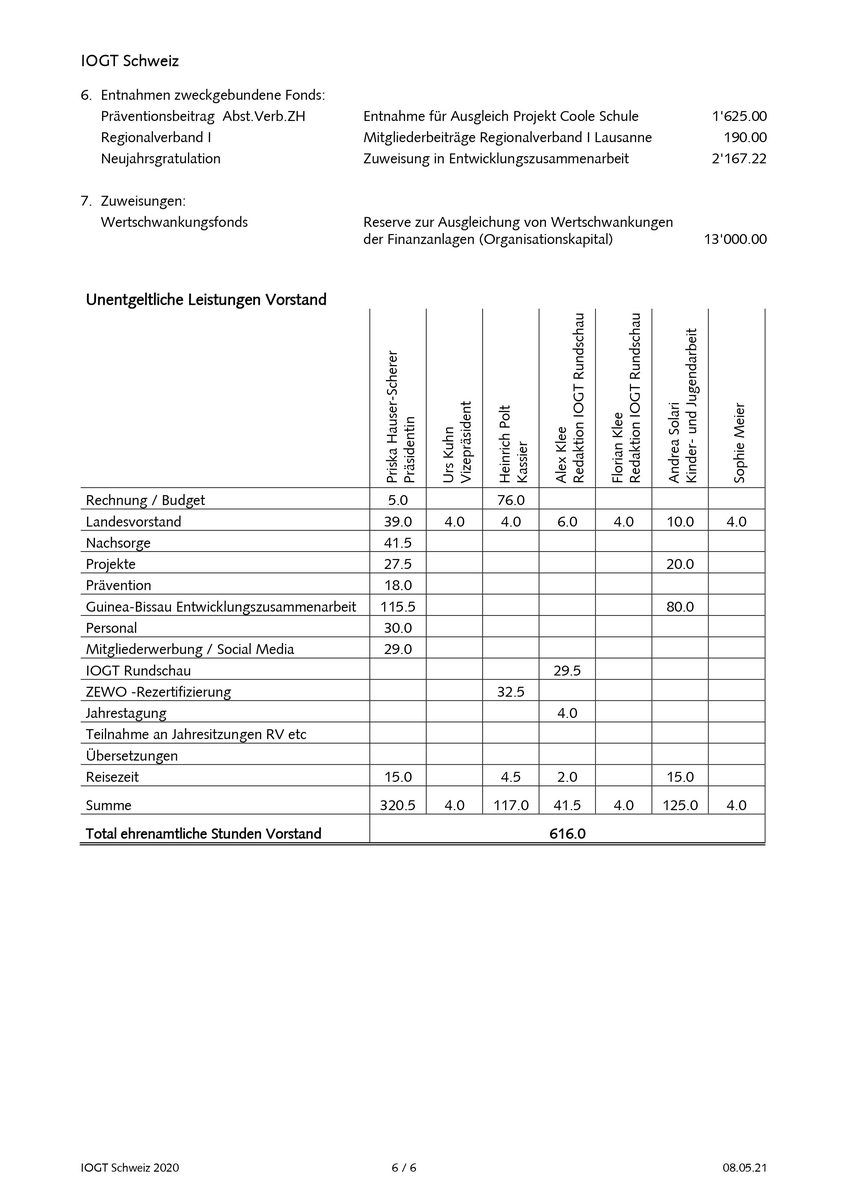 IOGT Schweiz

6. Entnahmen zweckgebundene Fonds:

| | | |
|---|---|---|
| Präventionsbeitrag Abst.Verb.ZH | Entnahme für Ausgleich Projekt Coole Schule | 1'625.00 |
| Regionalverband I | Mitgliederbeiträge Regionalverband I Lausanne | 190.00 |
| Neujahrsgratulation | Zuweisung in Entwicklungszusammenarbeit | 2'167.22 |

7. Zuweisungen:

| | | |
|---|---|---|
| Wertschwankungsfonds | Reserve zur Ausgleichung von Wertschwankungen der Finanzanlagen (Organisationskapital) | 13'000.00 |

Unentgeltliche Leistungen Vorstand

| | Priska Hauser-Scherer Präsidentin | Urs Kuhn Vizepräsident | Heinrich Polt Kassier | Alex Klee Redaktion IOGT Rundschau | Florian Klee Redaktion IOGT Rundschau | Andrea Solari Kinder- und Jugendarbeit | Sophie Meier |
|---|---|---|---|---|---|---|---|
| Rechnung / Budget | 5.0 | | 76.0 | | | | |
| Landesvorstand | 39.0 | 4.0 | 4.0 | 6.0 | 4.0 | 10.0 | 4.0 |
| Nachsorge | 41.5 | | | | | | |
| Projekte | 27.5 | | | | | 20.0 | |
| Prävention | 18.0 | | | | | | |
| Guinea-Bissau Entwicklungszusammenarbeit | 115.5 | | | | | 80.0 | |
| Personal | 30.0 | | | | | | |
| Mitgliederwerbung / Social Media | 29.0 | | | | | | |
| IOGT Rundschau | | | | 29.5 | | | |
| ZEWO -Rezertifizierung | | | 32.5 | | | | |
| Jahrestagung | | | | 4.0 | | | |
| Teilnahme an Jahresitzungen RV etc | | | | | | | |
| Übersetzungen | | | | | | | |
| Reisezeit | 15.0 | | 4.5 | 2.0 | | 15.0 | |
| Summe | 320.5 | 4.0 | 117.0 | 41.5 | 4.0 | 125.0 | 4.0 |
| Total ehrenamtliche Stunden Vorstand | 616.0 | | | | | | |

IOGT Schweiz 2020 6 / 6 08.05.21